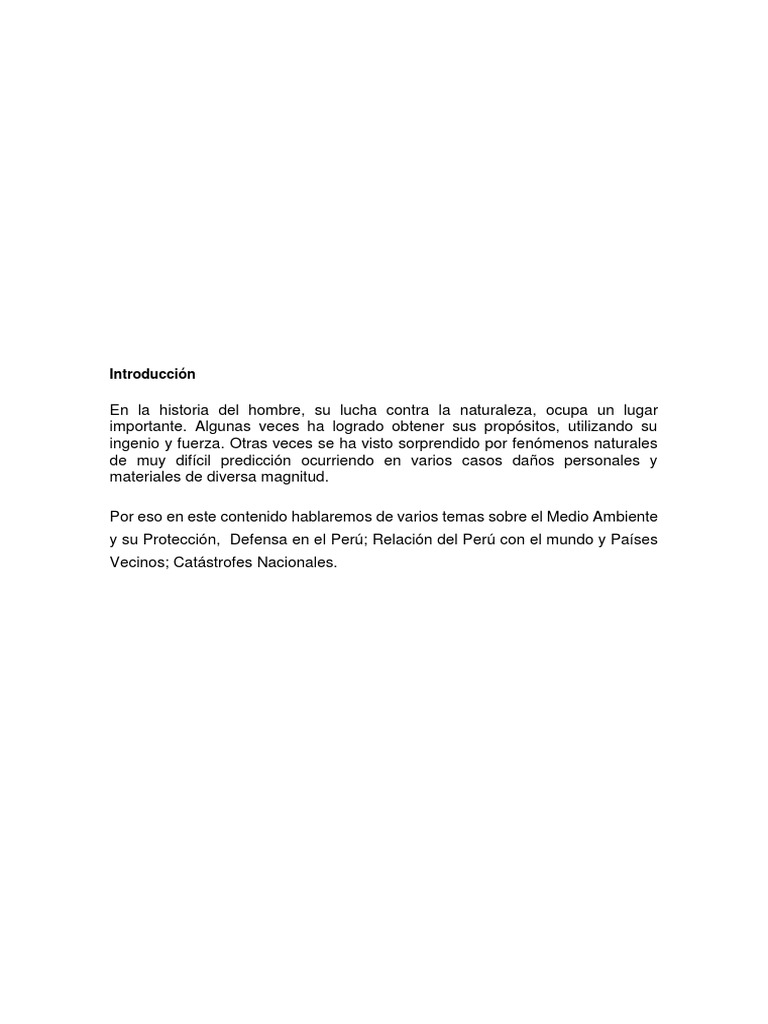 Introducción

En la historia del hombre, su lucha contra la naturaleza, ocupa un lugar importante. Algunas veces ha logrado obtener sus propósitos, utilizando su ingenio y fuerza. Otras veces se ha visto sorprendido por fenómenos naturales de muy difícil predicción ocurriendo en varios casos daños personales y materiales de diversa magnitud.

Por eso en este contenido hablaremos de varios temas sobre el Medio Ambiente y su Protección, Defensa en el Perú; Relación del Perú con el mundo y Países Vecinos; Catástrofes Nacionales.